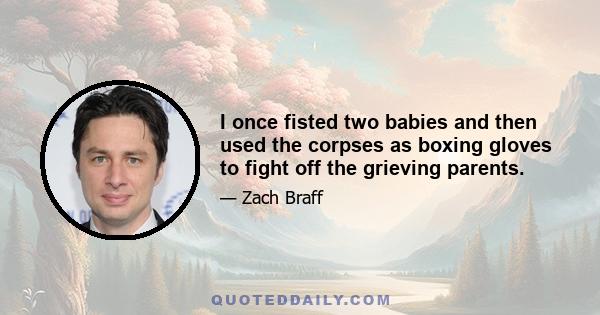 I once fisted two babies and then used the corpses as boxing gloves to fight off the grieving parents.

— Zach Braff

QUOTEDDAILY.COM